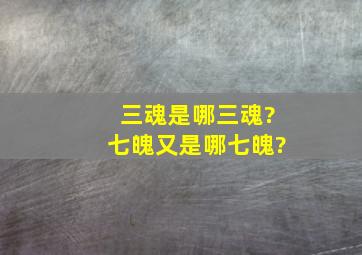 三魂是哪三魂?
七魄又是哪七魄?